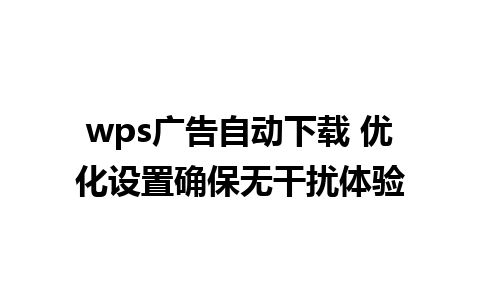 wps广告自动下载 优化设置确保无干扰体验